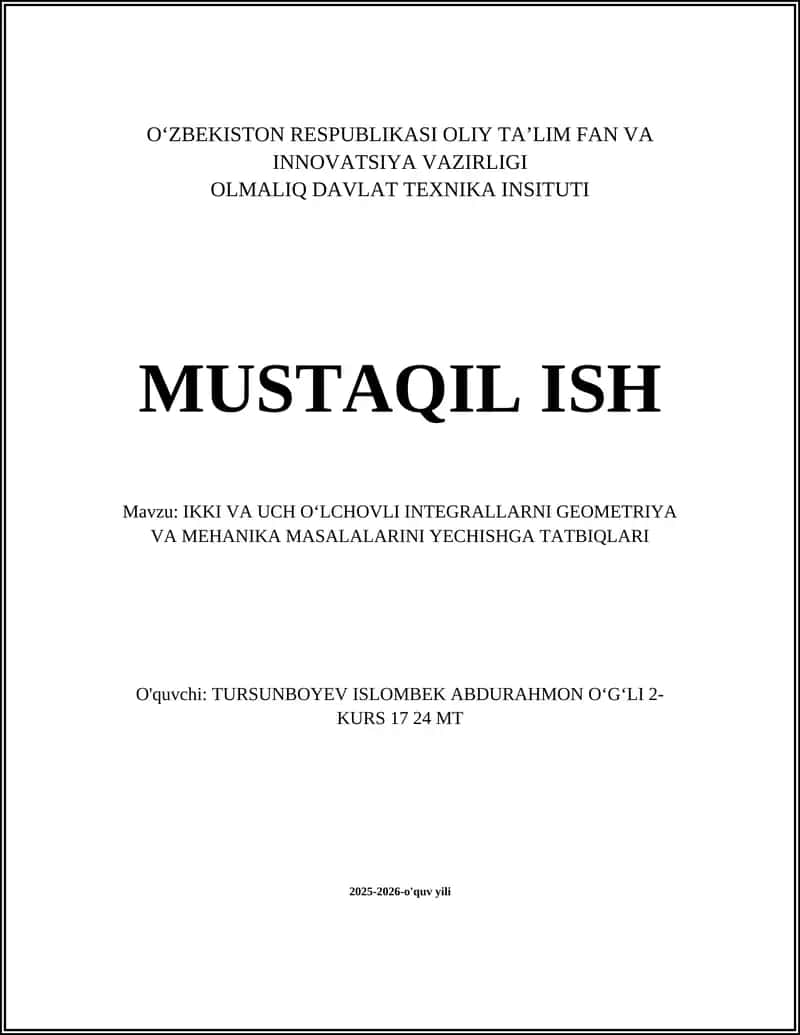 O‘ZBEKISTON RESPUBLIKASI OLIY TA’LIM FAN VA INNOVATSIYA VAZIRLIGI
OLMALIQ DAVLAT TEXNIKA INSITUTI

MUSTAQIL ISH

Mavzu: IKKI VA UCH O‘LCHOVLI INTEGRALLARNI GEOMETRIYA VA MEHANIKA MASALALARINI YECHISHGA TATBIQLARI

O'quvchi: TURSUNBOYEV ISLOMBEK ABDURAHMON O‘G‘LI 2-KURS 17 24 MT

2025-2026-o'quv yili